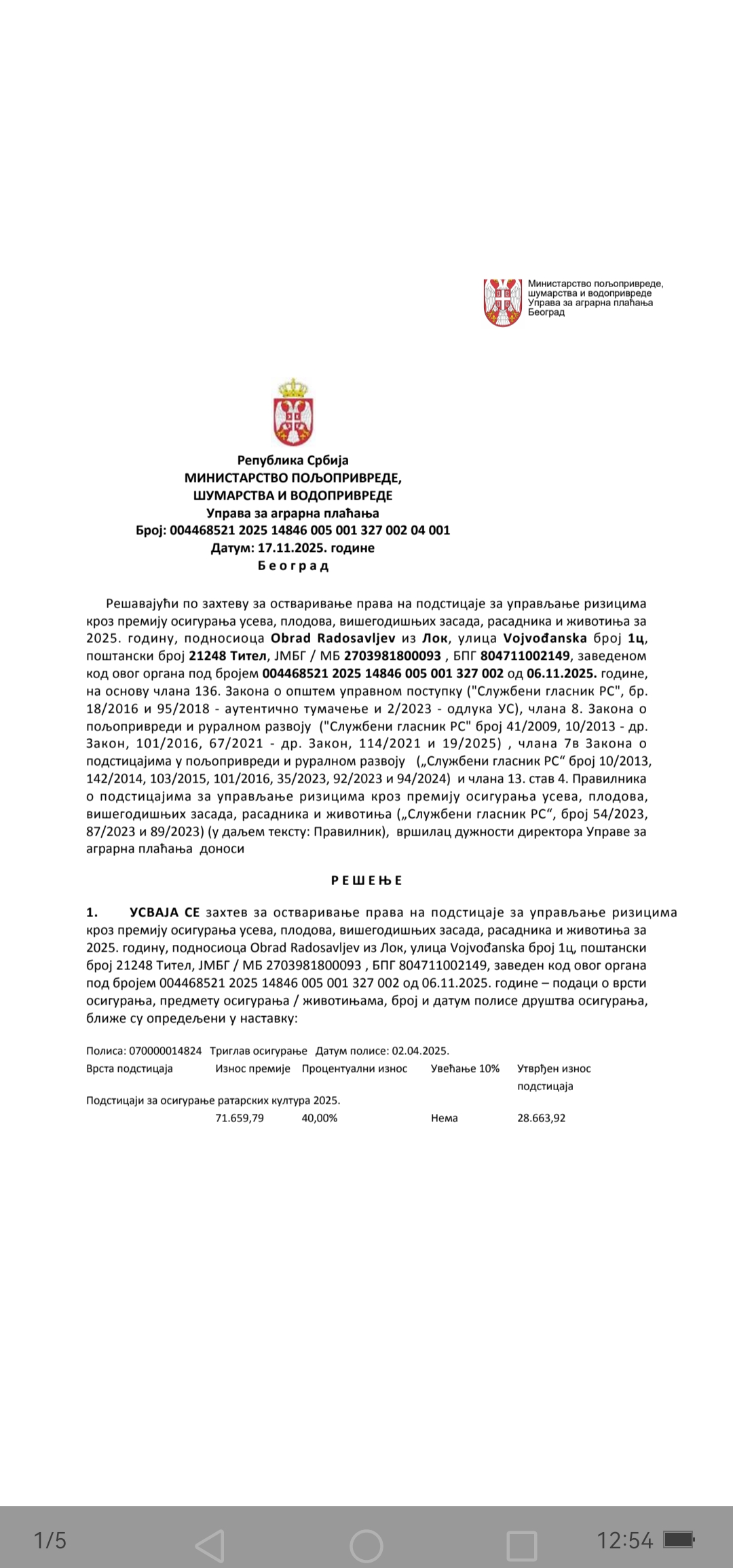 Министарство пољопривреде, шумарства и водопривреде
Управа за аграрна плаћања
Београд

Република Србија
МИНИСТАРСТВО ПОЉОПРИВРЕДЕ,
ШУМАРСТВА И ВОДОПРИВРЕДЕ
Управа за аграрна плаћања
Број: 004468521 2025 14846 005 001 327 002 04 001
Датум: 17.11.2025. године
Б е о г р а д

Решавајући по захтеву за остваривање права на подстицаје за управљање ризицима кроз премију осигурања усева, плодова, вишегодишњих засада, расадника и животиња за 2025. годину, подносиоца Obrad Radosavljev из Лок, улица Vojvođanska број 1ц, поштански број 21248 Тител, ЈМБГ / МБ 2703981800093 , БПГ 804711002149, заведеном код овог органа под бројем 004468521 2025 14846 005 001 327 002 од 06.11.2025. године, на основу члана 136. Закона о општем управном поступку ("Службени гласник РС", бр. 18/2016 и 95/2018 - аутентично тумачење и 2/2023 - одлука УС), члана 8. Закона о пољопривреди и руралном развоју ("Службени гласник РС" број 41/2009, 10/2013 - др. Закон, 101/2016, 67/2021 - др. Закон, 114/2021 и 19/2025) , члана 7в Закона о подстицајима у пољопривреди и руралном развоју („Службени гласник РС“ број 10/2013, 142/2014, 103/2015, 101/2016, 35/2023, 92/2023 и 94/2024) и члана 13. став 4. Правилника о подстицајима за управљање ризицима кроз премију осигурања усева, плодова, вишегодишњих засада, расадника и животиња („Службени гласник РС“, број 54/2023, 87/2023 и 89/2023) (у даљем тексту: Правилник), вршилац дужности директора Управе за аграрна плаћања доноси

Р Е Ш Е Њ Е

1. УСВАЈА СЕ захтев за остваривање права на подстицаје за управљање ризицима кроз премију осигурања усева, плодова, вишегодишњих засада, расадника и животиња за 2025. годину, подносиоца Obrad Radosavljev из Лок, улица Vojvođanska број 1ц, поштански број 21248 Тител, ЈМБГ / МБ 2703981800093 , БПГ 804711002149, заведен код овог органа под бројем 004468521 2025 14846 005 001 327 002 од 06.11.2025. године – подаци о врсти осигурања, предмету осигурања / животињама, број и датум полисе друштва осигурања, ближе су опредељени у наставку:

Полиса: 070000014824 Триглав осигурање Датум полисе: 02.04.2025.

| Врста подстицаја | Износ премије | Процентуални износ | Увећање 10% | Утврђен износ подстицаја |
|---|---|---|---|---|
| Подстицаји за осигурање ратарских култура 2025. | | | | |
| | 71.659,79 | 40,00% | Нема | 28.663,92 |

1/5
12:54